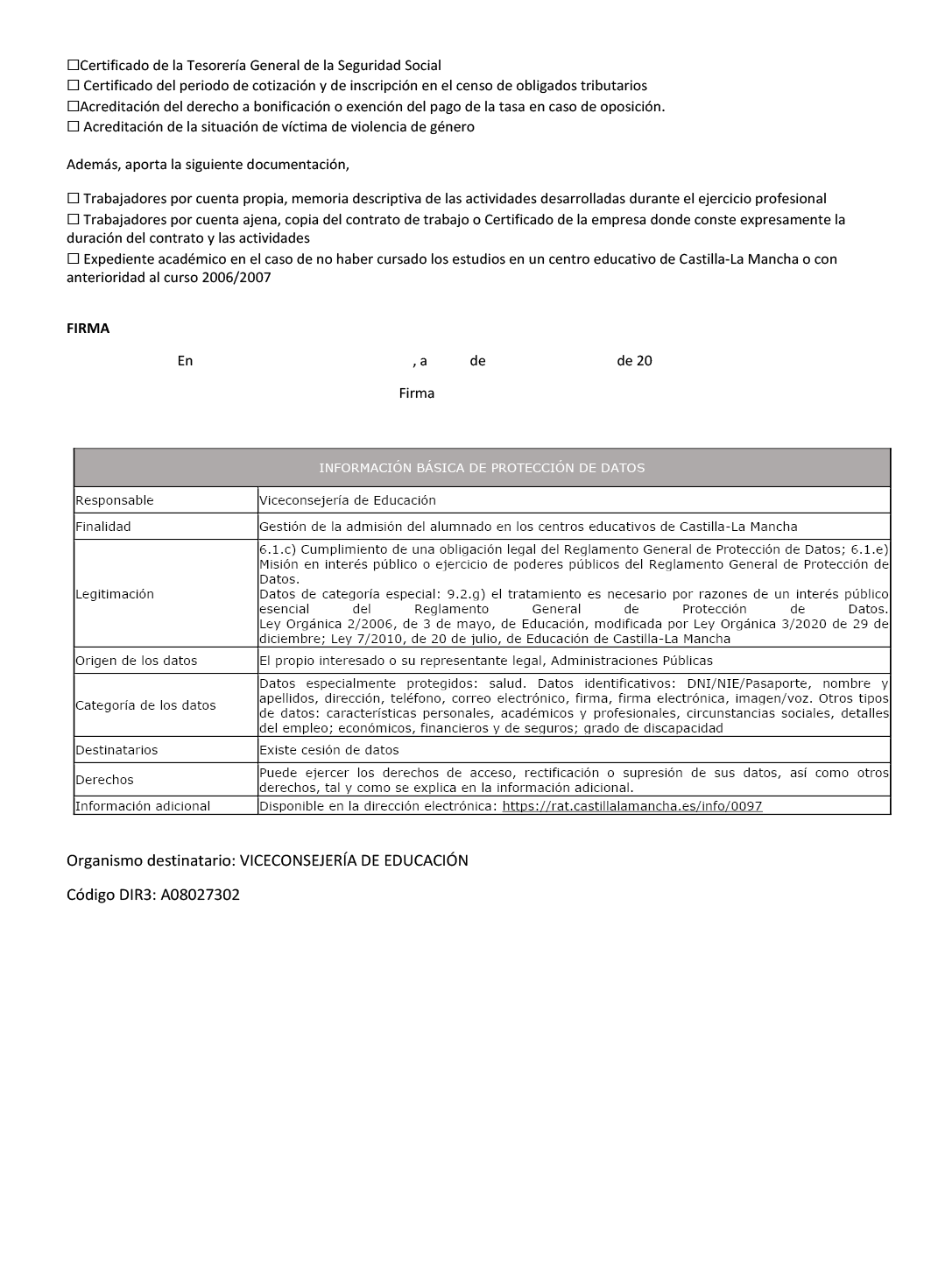 ☐Certificado de la Tesorería General de la Seguridad Social
☐ Certificado del periodo de cotización y de inscripción en el censo de obligados tributarios
☐Acreditación del derecho a bonificación o exención del pago de la tasa en caso de oposición.
☐ Acreditación de la situación de víctima de violencia de género

Además, aporta la siguiente documentación,

☐ Trabajadores por cuenta propia, memoria descriptiva de las actividades desarrolladas durante el ejercicio profesional
☐ Trabajadores por cuenta ajena, copia del contrato de trabajo o Certificado de la empresa donde conste expresamente la duración del contrato y las actividades
☐ Expediente académico en el caso de no haber cursado los estudios en un centro educativo de Castilla-La Mancha o con anterioridad al curso 2006/2007

FIRMA

En , a de de 20

Firma

| INFORMACIÓN BÁSICA DE PROTECCIÓN DE DATOS | |
|---|---|
| Responsable | Viceconsejería de Educación |
| Finalidad | Gestión de la admisión del alumnado en los centros educativos de Castilla-La Mancha |
| Legitimación | 6.1.c) Cumplimiento de una obligación legal del Reglamento General de Protección de Datos; 6.1.e) Misión en interés público o ejercicio de poderes públicos del Reglamento General de Protección de Datos. Datos de categoría especial: 9.2.g) el tratamiento es necesario por razones de un interés público esencial del Reglamento General de Protección de Datos. Ley Orgánica 2/2006, de 3 de mayo, de Educación, modificada por Ley Orgánica 3/2020 de 29 de diciembre; Ley 7/2010, de 20 de julio, de Educación de Castilla-La Mancha |
| Origen de los datos | El propio interesado o su representante legal, Administraciones Públicas |
| Categoría de los datos | Datos especialmente protegidos: salud. Datos identificativos: DNI/NIE/Pasaporte, nombre y apellidos, dirección, teléfono, correo electrónico, firma, firma electrónica, imagen/voz. Otros tipos de datos: características personales, académicos y profesionales, circunstancias sociales, detalles del empleo; económicos, financieros y de seguros; grado de discapacidad |
| Destinatarios | Existe cesión de datos |
| Derechos | Puede ejercer los derechos de acceso, rectificación o supresión de sus datos, así como otros derechos, tal y como se explica en la información adicional. |
| Información adicional | Disponible en la dirección electrónica: https://rat.castillalamancha.es/info/0097 |

Organismo destinatario: VICECONSEJERÍA DE EDUCACIÓN

Código DIR3: A08027302